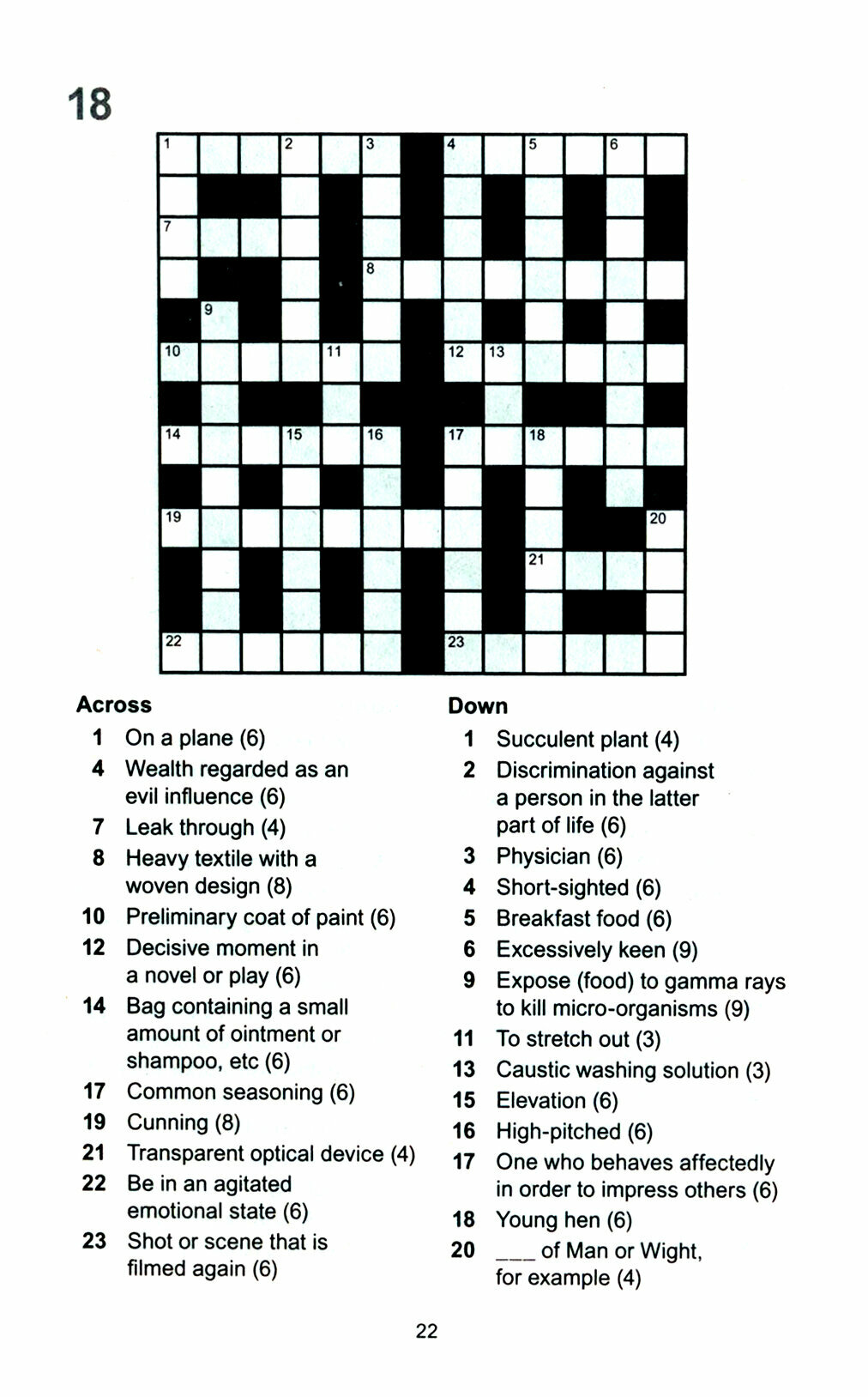 18

1 2 3 4 5 6
7
8
9
10 11 12 13
14 15 16 17 18
19 20
21
22 23

Across
1 On a plane (6)
4 Wealth regarded as an evil influence (6)
7 Leak through (4)
8 Heavy textile with a woven design (8)
10 Preliminary coat of paint (6)
12 Decisive moment in a novel or play (6)
14 Bag containing a small amount of ointment or shampoo, etc (6)
17 Common seasoning (6)
19 Cunning (8)
21 Transparent optical device (4)
22 Be in an agitated emotional state (6)
23 Shot or scene that is filmed again (6)

Down
1 Succulent plant (4)
2 Discrimination against a person in the latter part of life (6)
3 Physician (6)
4 Short-sighted (6)
5 Breakfast food (6)
6 Excessively keen (9)
9 Expose (food) to gamma rays to kill micro-organisms (9)
11 To stretch out (3)
13 Caustic washing solution (3)
15 Elevation (6)
16 High-pitched (6)
17 One who behaves affectedly in order to impress others (6)
18 Young hen (6)
20 ____ of Man or Wight, for example (4)

22